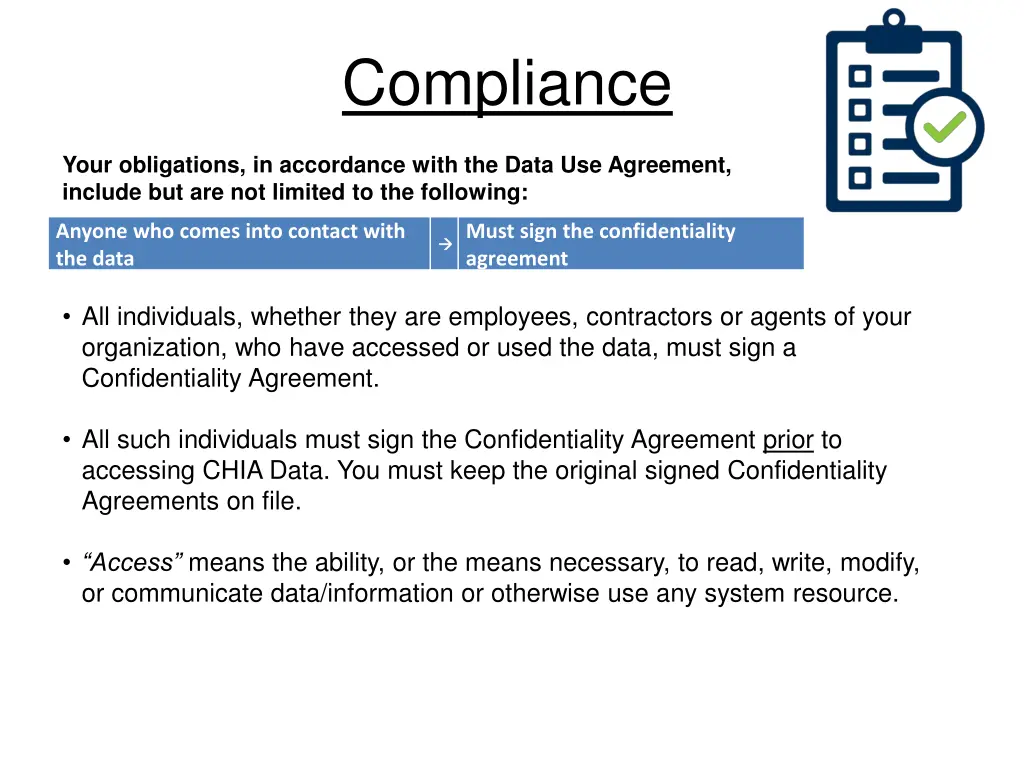 Compliance

Your obligations, in accordance with the Data Use Agreement, include but are not limited to the following:

| Anyone who comes into contact with the data | → | Must sign the confidentiality agreement |
|---|---|---|

• All individuals, whether they are employees, contractors or agents of your organization, who have accessed or used the data, must sign a Confidentiality Agreement.

• All such individuals must sign the Confidentiality Agreement prior to accessing CHIA Data. You must keep the original signed Confidentiality Agreements on file.

• “Access” means the ability, or the means necessary, to read, write, modify, or communicate data/information or otherwise use any system resource.